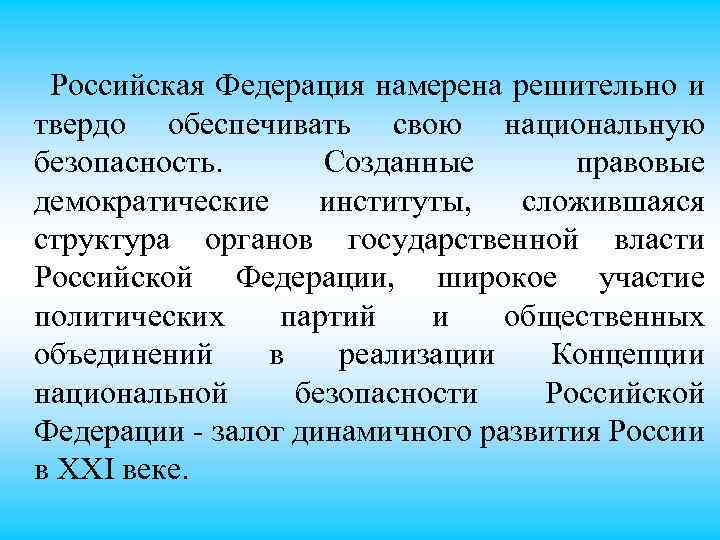 Российская Федерация намерена решительно и твердо обеспечивать свою национальную безопасность. Созданные правовые демократические институты, сложившаяся структура органов государственной власти Российской Федерации, широкое участие политических партий и общественных объединений в реализации Концепции национальной безопасности Российской Федерации - залог динамичного развития России в XXI веке.